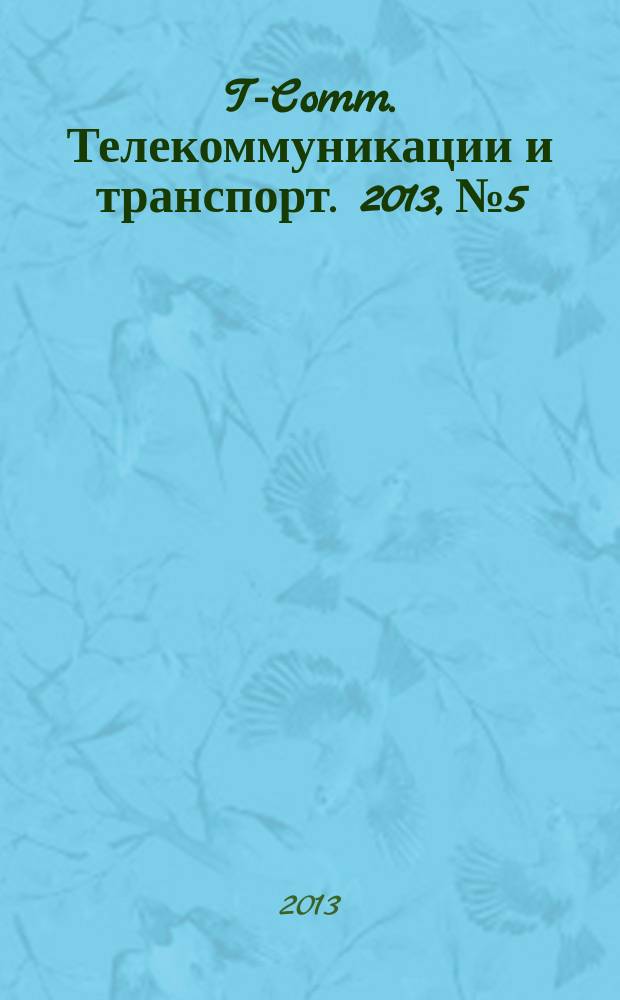 T-Comm. Телекоммуникации и транспорт. 2013, №5

2013